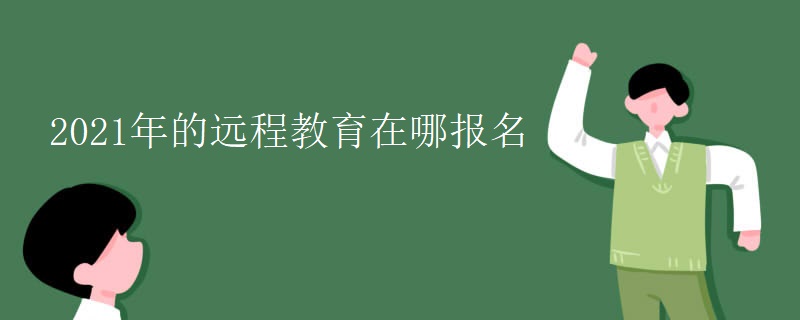 2021年的远程教育在哪报名